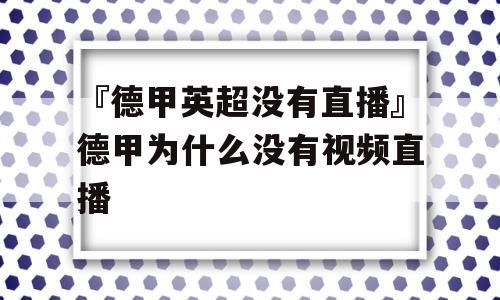 『德甲英超没有直播』德甲为什么没有视频直播